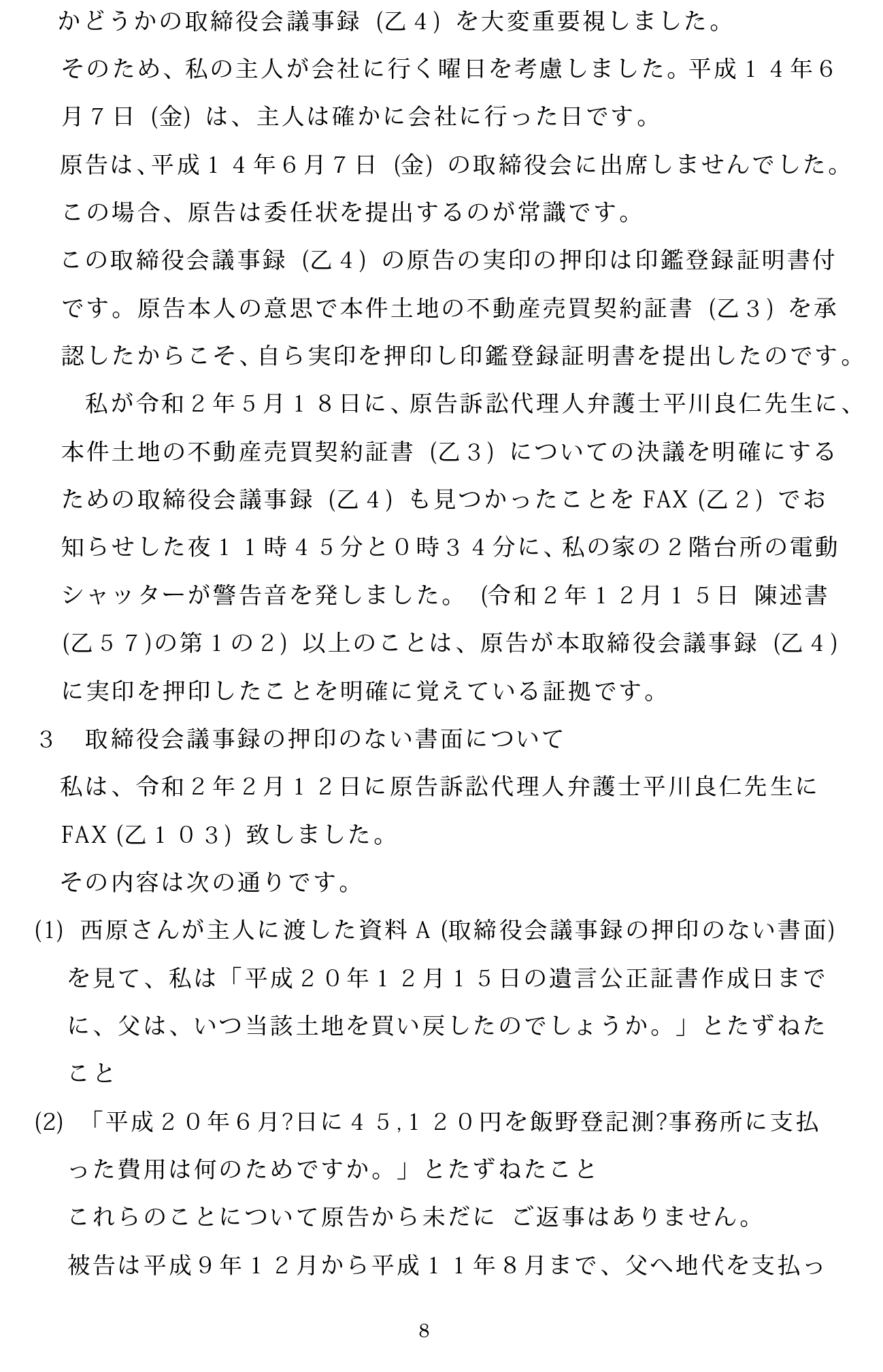 かどうかの取締役会議事録（乙４）を大変重要視しました。

そのため、私の主人が会社に行く曜日を考慮しました。平成１４年６月７日（金）は、主人は確かに会社に行った日です。

原告は、平成１４年６月７日（金）の取締役会に出席しませんでした。

この場合、原告は委任状を提出するのが常識です。

この取締役会議事録（乙４）の原告の実印の押印は印鑑登録証明書付です。原告本人の意思で本件土地の不動産売買契約証書（乙３）を承認したからこそ、自ら実印を押印し印鑑登録証明書を提出したのです。

私が令和２年５月１８日に、原告訴訟代理人弁護士平川良仁先生に、本件土地の不動産売買契約証書（乙３）についての決議を明確にするための取締役会議事録（乙４）も見つかったことをFAX（乙２）でお知らせした夜１１時４５分と０時３４分に、私の家の２階台所の電動シャッターが警告音を発しました。（令和２年１２月１５日 陳述書(乙５７)の第１の２）以上のことは、原告が本取締役会議事録（乙４）に実印を押印したことを明確に覚えている証拠です。

３　取締役会議事録の押印のない書面について

私は、令和２年２月１２日に原告訴訟代理人弁護士平川良仁先生にFAX（乙１０３）致しました。

その内容は次の通りです。

(1) 西原さんが主人に渡した資料A（取締役会議事録の押印のない書面）を見て、私は「平成２０年１２月１５日の遺言公正証書作成日までに、父は、いつ当該土地を買い戻したのでしょうか。」とたずねたこと

(2) 「平成２０年６月?日に４５,１２０円を飯野登記測?事務所に支払った費用は何のためですか。」とたずねたこと

これらのことについて原告から未だに ご返事はありません。

被告は平成９年１２月から平成１１年８月まで、父へ地代を支払っ

8